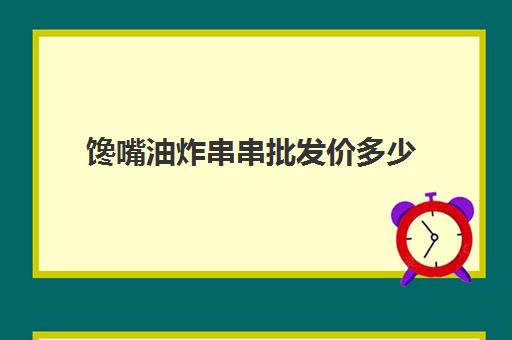 馋嘴油炸串串批发价多少